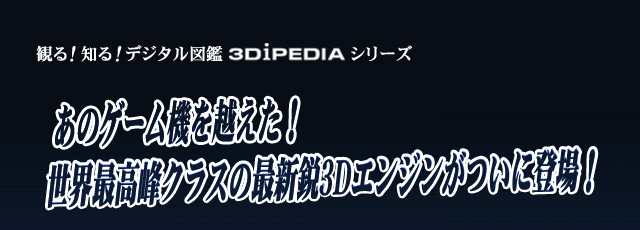 観る！知る！デジタル図鑑 3DiPEDIA シリーズ

あのゲーム機を越えた！
世界最高峰クラスの最新鋭3Dエンジンがついに登場！